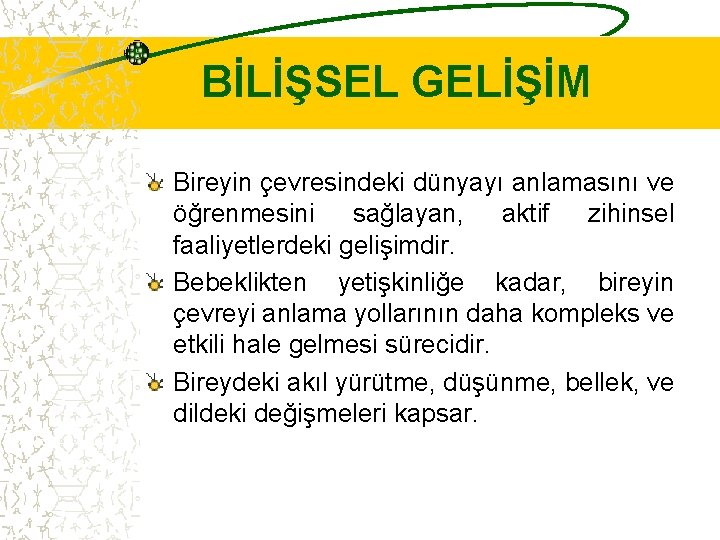 BİLİŞSEL GELİŞİM

Bireyin çevresindeki dünyayı anlamasını ve öğrenmesini sağlayan, aktif zihinsel faaliyetlerdeki gelişimdir.

Bebeklikten yetişkinliğe kadar, bireyin çevreyi anlama yollarının daha kompleks ve etkili hale gelmesi sürecidir.

Bireydeki akıl yürütme, düşünme, bellek, ve dildeki değişmeleri kapsar.